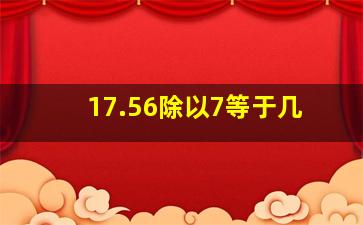 17.56除以7等于几